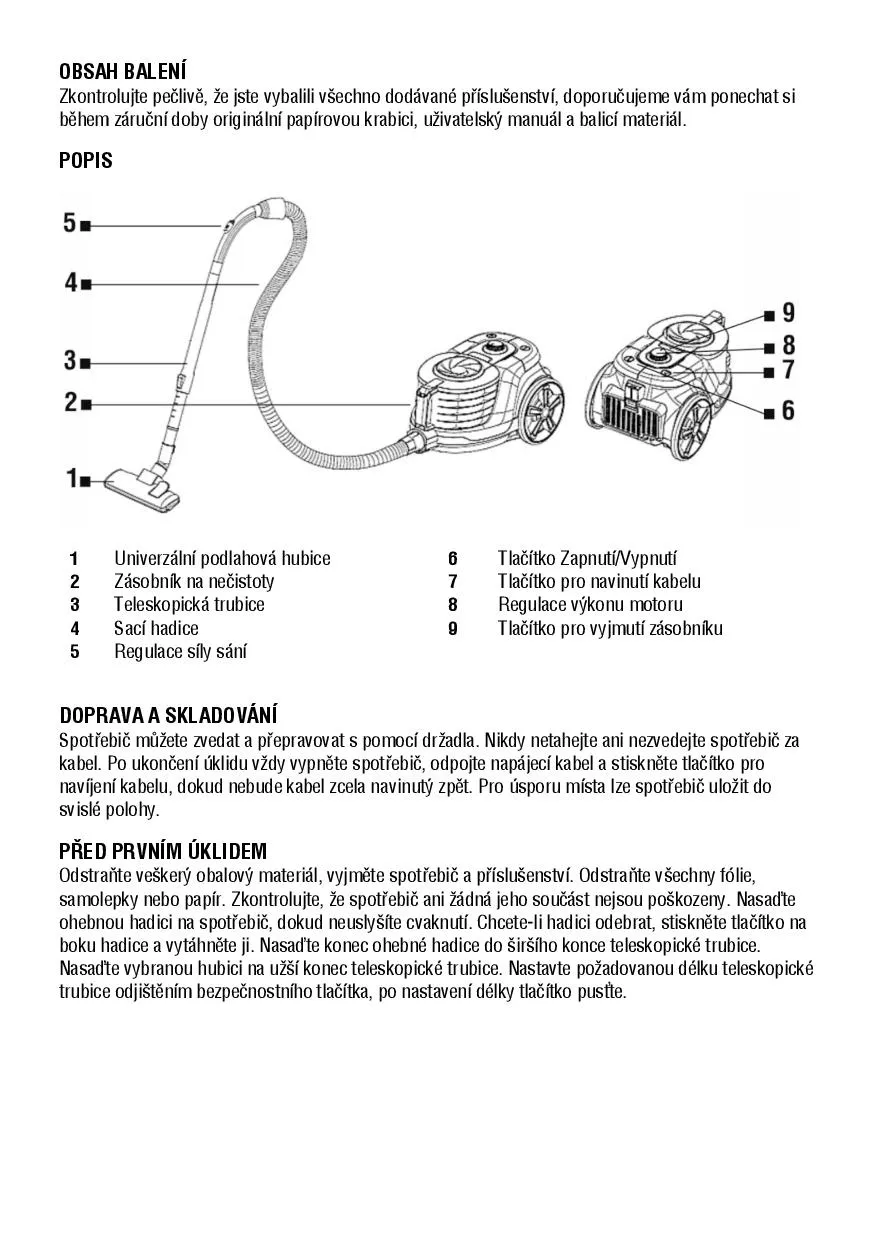 OBSAH BALENÍ
Zkontrolujte pečlivě, že jste vybalili všechno dodávané příslušenství, doporučujeme vám ponechat si během záruční doby originální papírovou krabici, uživatelský manuál a balicí materiál.

POPIS

5
4
3
2
1
9
8
7
6

1 Univerzální podlahová hubice
2 Zásobník na nečistoty
3 Teleskopická trubice
4 Sací hadice
5 Regulace síly sání

6 Tlačítko Zapnutí/Vypnutí
7 Tlačítko pro navinutí kabelu
8 Regulace výkonu motoru
9 Tlačítko pro vyjmutí zásobníku

DOPRAVA A SKLADOVÁNÍ
Spotřebič můžete zvedat a přepravovat s pomocí držadla. Nikdy netahejte ani nezvedejte spotřebič za kabel. Po ukončení úklidu vždy vypněte spotřebič, odpojte napájecí kabel a stiskněte tlačítko pro navíjení kabelu, dokud nebude kabel zcela navinutý zpět. Pro úsporu místa lze spotřebič uložit do svislé polohy.

PŘED PRVNÍM ÚKLIDEM
Odstraňte veškerý obalový materiál, vyjměte spotřebič a příslušenství. Odstraňte všechny fólie, samolepky nebo papír. Zkontrolujte, že spotřebič ani žádná jeho součást nejsou poškozeny. Nasaďte ohebnou hadici na spotřebič, dokud neuslyšíte cvaknutí. Chcete-li hadici odebrat, stiskněte tlačítko na boku hadice a vytáhněte ji. Nasaďte konec ohebné hadice do širšího konce teleskopické trubice. Nasaďte vybranou hubici na užší konec teleskopické trubice. Nastavte požadovanou délku teleskopické trubice odjištěním bezpečnostního tlačítka, po nastavení délky tlačítko pusťte.